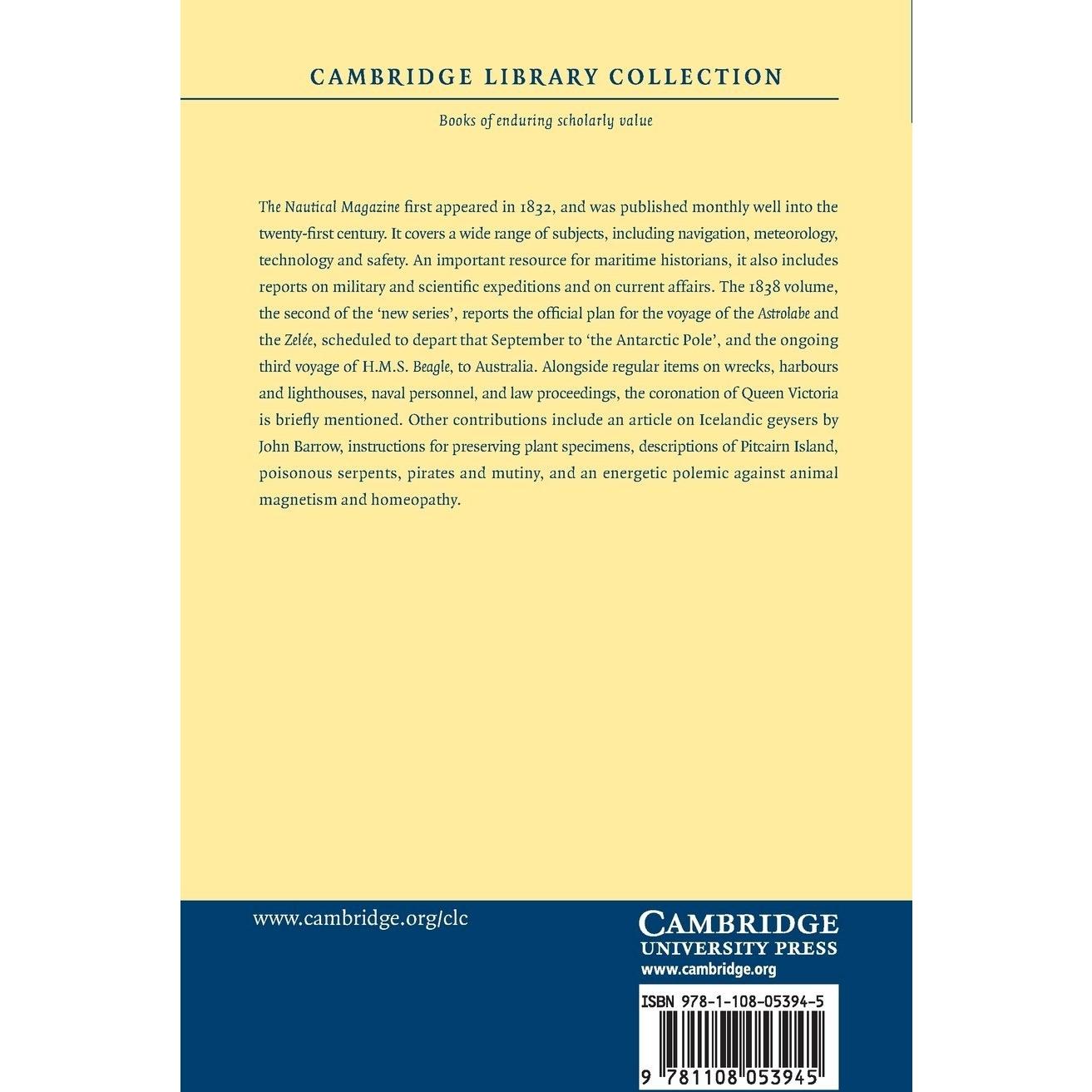 CAMBRIDGE LIBRARY COLLECTION

Books of enduring scholarly value

The Nautical Magazine first appeared in 1832, and was published monthly well into the twenty-first century. It covers a wide range of subjects, including navigation, meteorology, technology and safety. An important resource for maritime historians, it also includes reports on military and scientific expeditions and on current affairs. The 1838 volume, the second of the 'new series', reports the official plan for the voyage of the Astrolabe and the Zelée, scheduled to depart that September to 'the Antarctic Pole', and the ongoing third voyage of H.M.S. Beagle, to Australia. Alongside regular items on wrecks, harbours and lighthouses, naval personnel, and law proceedings, the coronation of Queen Victoria is briefly mentioned. Other contributions include an article on Icelandic geysers by John Barrow, instructions for preserving plant specimens, descriptions of Pitcairn Island, poisonous serpents, pirates and mutiny, and an energetic polemic against animal magnetism and homeopathy.

www.cambridge.org/clc

CAMBRIDGE
UNIVERSITY PRESS
www.cambridge.org

ISBN 978-1-108-05394-5

9 781108 053945